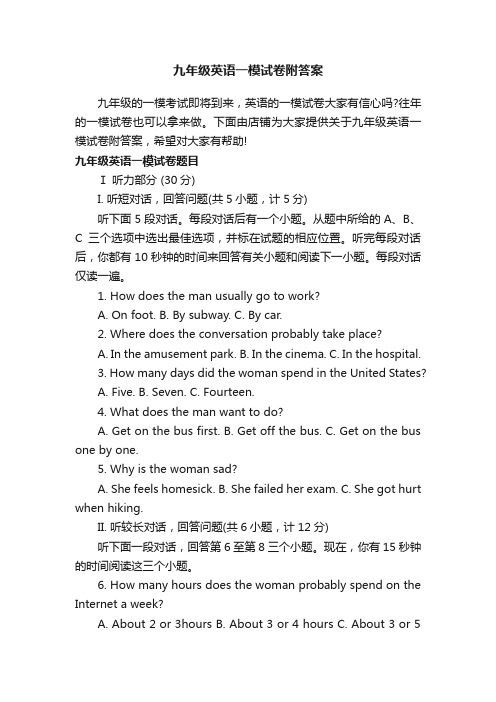 九年级英语一模试卷附答案

九年级的一模考试即将到来，英语的一模试卷大家有信心吗?往年的一模试卷也可以拿来做。下面由店铺为大家提供关于九年级英语一模试卷附答案，希望对大家有帮助!

九年级英语一模试卷题目

Ⅰ 听力部分 (30 分)

I. 听短对话，回答问题(共 5 小题，计 5 分)

听下面 5 段对话。每段对话后有一个小题。从题中所给的 A、B、C 三个选项中选出最佳选项，并标在试题的相应位置。听完每段对话后，你都有 10 秒钟的时间来回答有关小题和阅读下一小题。每段对话仅读一遍。

1. How does the man usually go to work?

A. On foot. B. By subway. C. By car.

2. Where does the conversation probably take place?

A. In the amusement park. B. In the cinema. C. In the hospital.

3. How many days did the woman spend in the United States?

A. Five. B. Seven. C. Fourteen.

4. What does the man want to do?

A. Get on the bus first. B. Get off the bus. C. Get on the bus one by one.

5. Why is the woman sad?

A. She feels homesick. B. She failed her exam. C. She got hurt when hiking.

II. 听较长对话，回答问题(共 6 小题，计 12 分)

听下面一段对话，回答第 6 至第 8 三个小题。现在，你有 15 秒钟的时间阅读这三个小题。

6. How many hours does the woman probably spend on the Internet a week?

A. About 2 or 3hours B. About 3 or 4 hours C. About 3 or 5